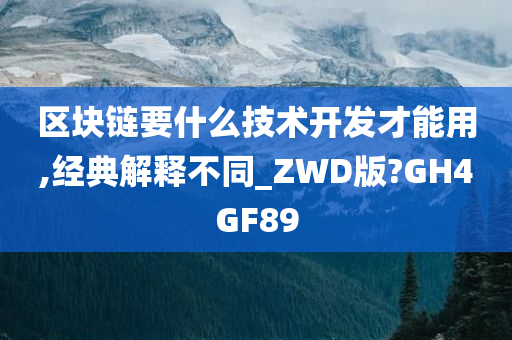 区块链要什么技术开发才能用,经典解释不同_ZWD版?GH4GF89